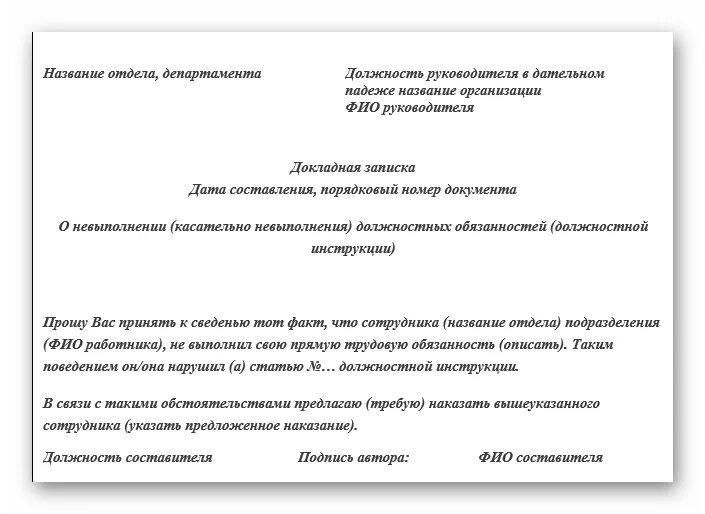 Название отдела, департамента

Должность руководителя в дательном падеже название организации
ФИО руководителя

Докладная записка
Дата составления, порядковый номер документа

О невыполнении (касательно невыполнения) должностных обязанностей (должностной инструкции)

Прошу Вас принять к сведенью тот факт, что сотрудника (название отдела) подразделения (ФИО работника), не выполнил свою прямую трудовую обязанность (описать). Таким поведением он/она нарушил (а) статью №… должностной инструкции.

В связи с такими обстоятельствами предлагаю (требую) наказать вышеуказанного сотрудника (указать предложенное наказание).

Должность составителя

Подпись автора:

ФИО составителя